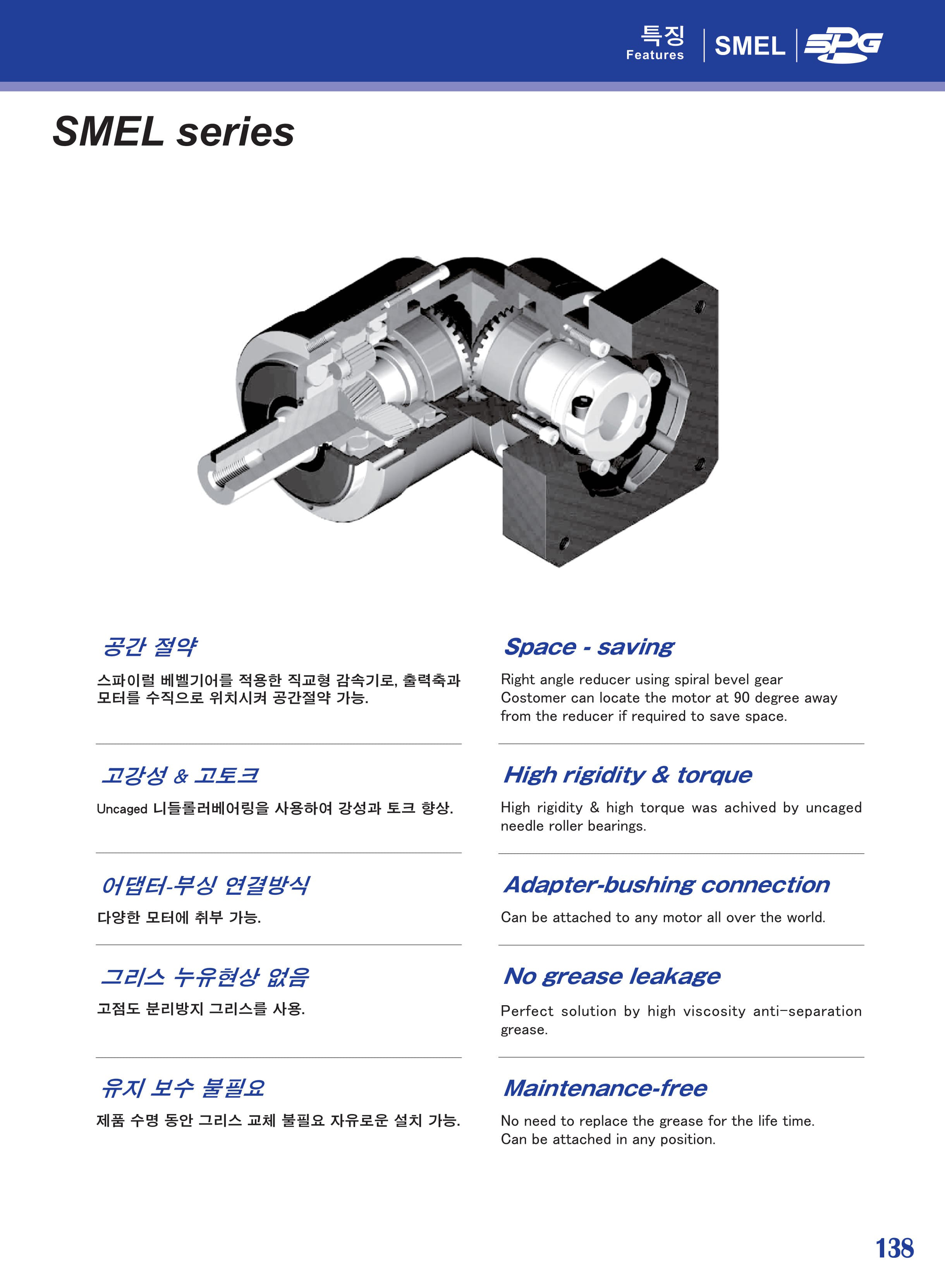 특징
Features

SMEL

SPG

SMEL series

공간 절약

스파이럴 베벨기어를 적용한 직교형 감속기로, 출력축과 모터를 수직으로 위치시켜 공간절약 가능.

고강성 & 고토크

Uncaged 니들롤러베어링을 사용하여 강성과 토크 향상.

어댑터-부싱 연결방식

다양한 모터에 취부 가능.

그리스 누유현상 없음

고점도 분리방지 그리스를 사용.

유지 보수 불필요

제품 수명 동안 그리스 교체 불필요 자유로운 설치 가능.

Space - saving

Right angle reducer using spiral bevel gear
Costomer can locate the motor at 90 degree away from the reducer if required to save space.

High rigidity & torque

High rigidity & high torque was achived by uncaged needle roller bearings.

Adapter-bushing connection

Can be attached to any motor all over the world.

No grease leakage

Perfect solution by high viscosity anti-separation grease.

Maintenance-free

No need to replace the grease for the life time.
Can be attached in any position.

138